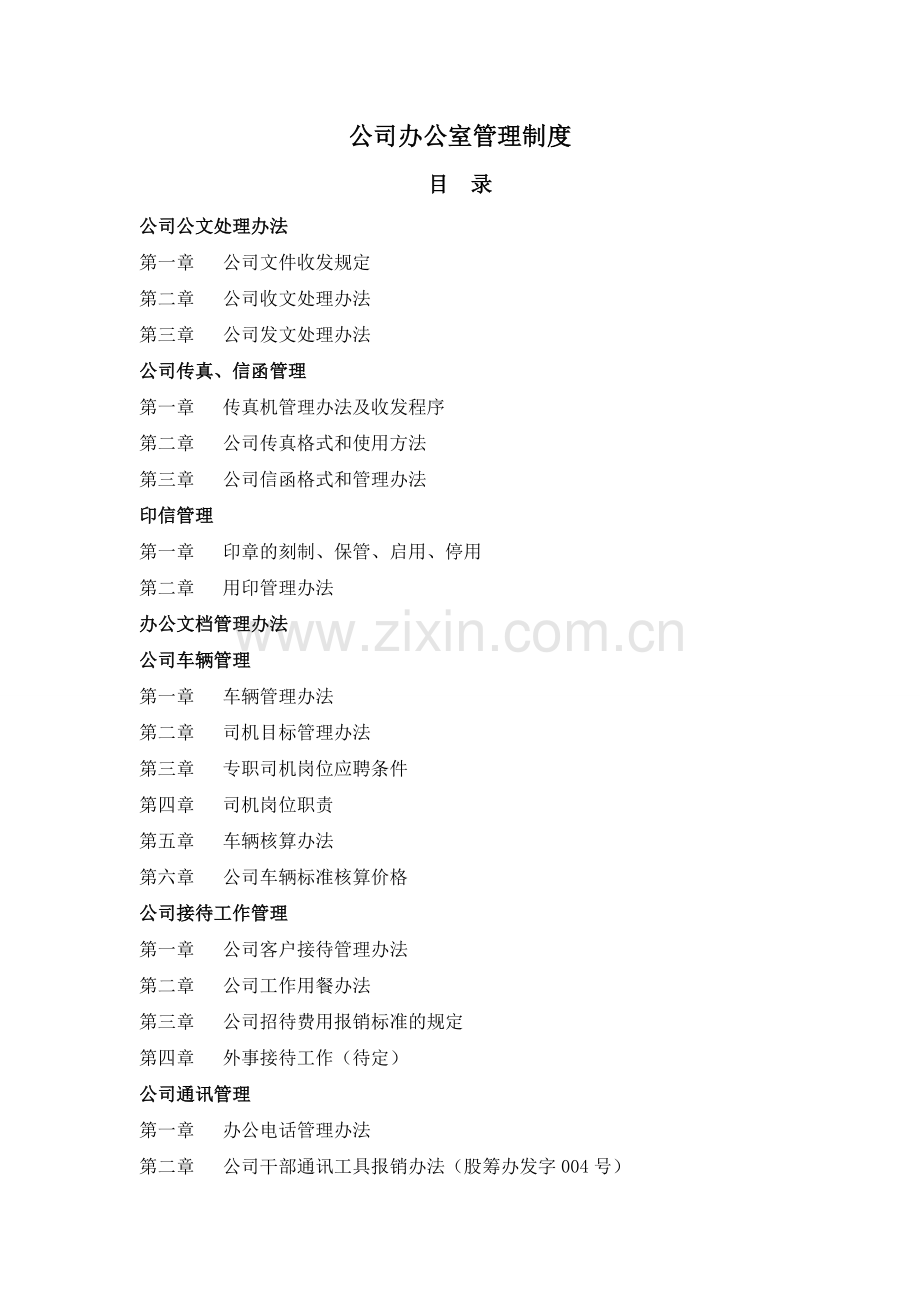 公司办公室管理制度

目　录

公司公文处理办法

第一章　公司文件收发规定

第二章　公司收文处理办法

第三章　公司发文处理办法

公司传真、信函管理

第一章　传真机管理办法及收发程序

第二章　公司传真格式和使用方法

第三章　公司信函格式和管理办法

印信管理

第一章　印章的刻制、保管、启用、停用

第二章　用印管理办法

办公文档管理办法

www.zixin.com.cn

公司车辆管理

第一章　车辆管理办法

第二章　司机目标管理办法

第三章　专职司机岗位应聘条件

第四章　司机岗位职责

第五章　车辆核算办法

第六章　公司车辆标准核算价格

公司接待工作管理

第一章　公司客户接待管理办法

第二章　公司工作用餐办法

第三章　公司招待费用报销标准的规定

第四章　外事接待工作（待定）

公司通讯管理

第一章　办公电话管理办法

第二章　公司干部通讯工具报销办法（股筹办发字 004 号）